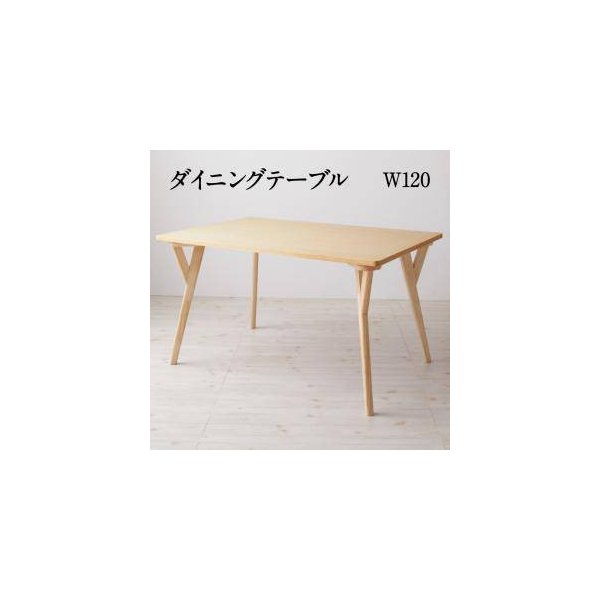 ダイニングテーブル W120